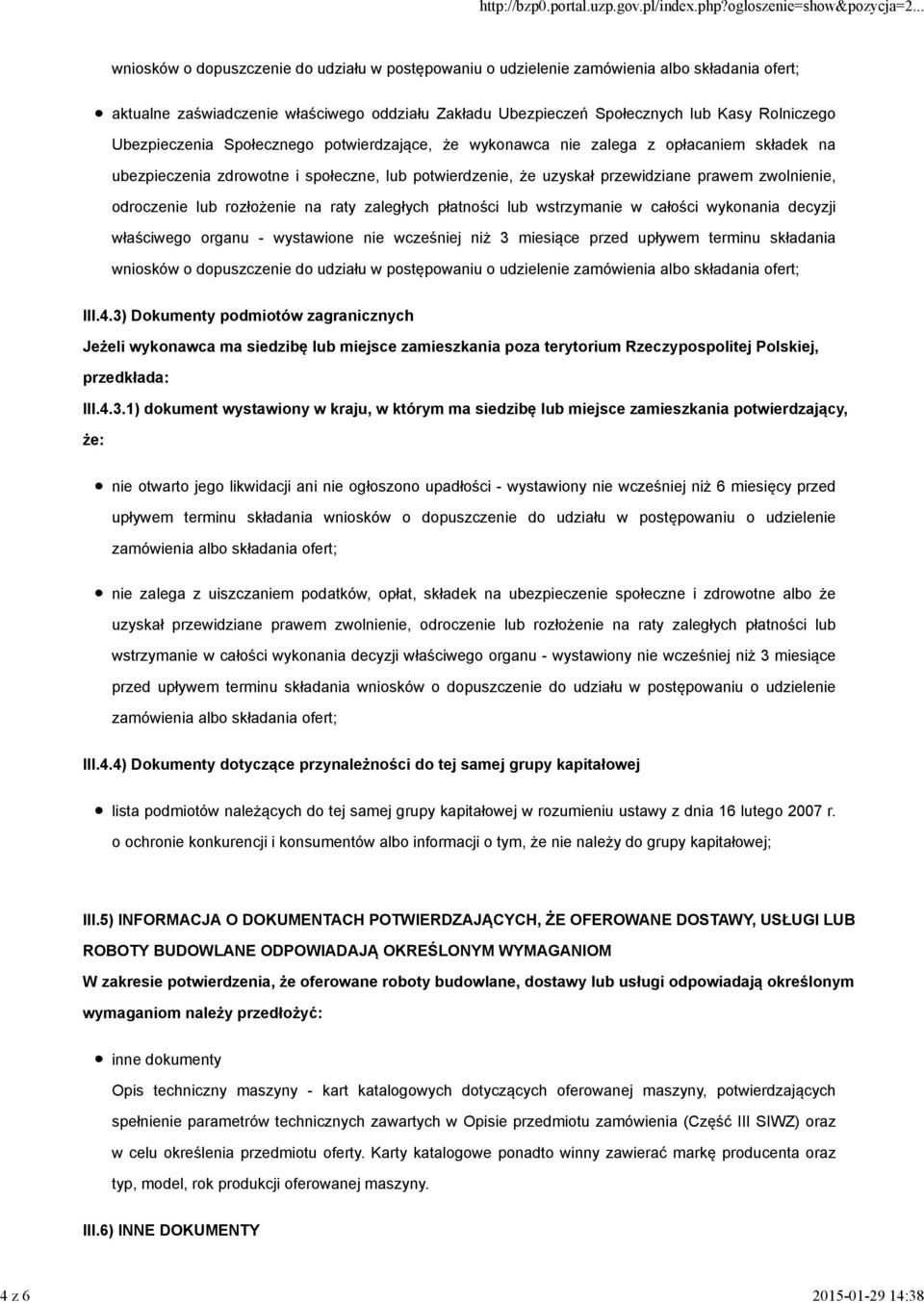 http://bzp0.portal.uzp.gov.pl/index.php?ogloszenie=show&pozycja=2...

wniosków o dopuszczenie do udziału w postępowaniu o udzielenie zamówienia albo składania ofert;

aktualne zaświadczenie właściwego oddziału Zakładu Ubezpieczeń Społecznych lub Kasy Rolniczego Ubezpieczenia Społecznego potwierdzające, że wykonawca nie zalega z opłacaniem składek na ubezpieczenia zdrowotne i społeczne, lub potwierdzenie, że uzyskał przewidziane prawem zwolnienie, odroczenie lub rozłożenie na raty zaległych płatności lub wstrzymanie w całości wykonania decyzji właściwego organu - wystawione nie wcześniej niż 3 miesiące przed upływem terminu składania wniosków o dopuszczenie do udziału w postępowaniu o udzielenie zamówienia albo składania ofert;

III.4.3) Dokumenty podmiotów zagranicznych

Jeżeli wykonawca ma siedzibę lub miejsce zamieszkania poza terytorium Rzeczypospolitej Polskiej, przedkłada:

III.4.3.1) dokument wystawiony w kraju, w którym ma siedzibę lub miejsce zamieszkania potwierdzający, że:

nie otwarto jego likwidacji ani nie ogłoszono upadłości - wystawiony nie wcześniej niż 6 miesięcy przed upływem terminu składania wniosków o dopuszczenie do udziału w postępowaniu o udzielenie zamówienia albo składania ofert;

nie zalega z uiszczaniem podatków, opłat, składek na ubezpieczenie społeczne i zdrowotne albo że uzyskał przewidziane prawem zwolnienie, odroczenie lub rozłożenie na raty zaległych płatności lub wstrzymanie w całości wykonania decyzji właściwego organu - wystawiony nie wcześniej niż 3 miesiące przed upływem terminu składania wniosków o dopuszczenie do udziału w postępowaniu o udzielenie zamówienia albo składania ofert;

III.4.4) Dokumenty dotyczące przynależności do tej samej grupy kapitałowej

lista podmiotów należących do tej samej grupy kapitałowej w rozumieniu ustawy z dnia 16 lutego 2007 r. o ochronie konkurencji i konsumentów albo informacji o tym, że nie należy do grupy kapitałowej;

III.5) INFORMACJA O DOKUMENTACH POTWIERDZAJĄCYCH, ŻE OFEROWANE DOSTAWY, USŁUGI LUB ROBOTY BUDOWLANE ODPOWIADAJĄ OKREŚLONYM WYMAGANIOM

W zakresie potwierdzenia, że oferowane roboty budowlane, dostawy lub usługi odpowiadają określonym wymaganiom należy przedłożyć:

inne dokumenty

Opis techniczny maszyny - kart katalogowych dotyczących oferowanej maszyny, potwierdzających spełnienie parametrów technicznych zawartych w Opisie przedmiotu zamówienia (Część III SIWZ) oraz w celu określenia przedmiotu oferty. Karty katalogowe ponadto winny zawierać markę producenta oraz typ, model, rok produkcji oferowanej maszyny.

III.6) INNE DOKUMENTY

4 z 6

2015-01-29 14:38